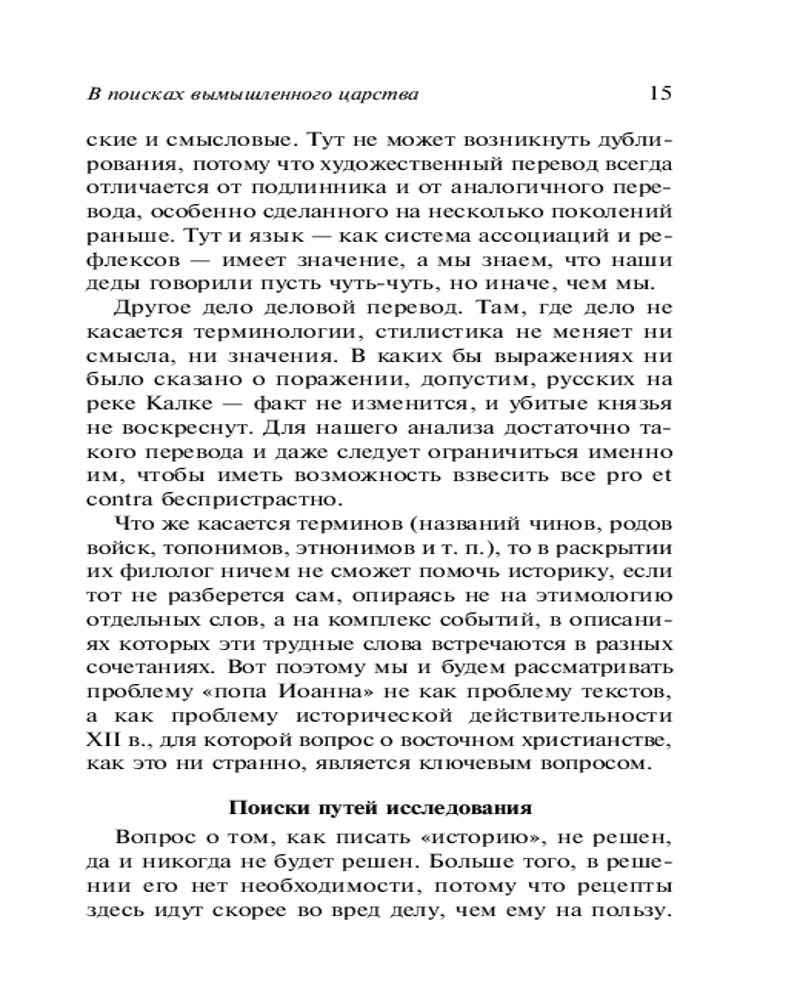 В поисках вымышленного царства 15

ские и смысловые. Тут не может возникнуть дублирования, потому что художественный перевод всегда отличается от подлинника и от аналогичного перевода, особенно сделанного на несколько поколений раньше. Тут и язык — как система ассоциаций и рефлексов — имеет значение, а мы знаем, что наши деды говорили пусть чуть-чуть, но иначе, чем мы.

Другое дело деловой перевод. Там, где дело не касается терминологии, стилистика не меняет ни смысла, ни значения. В каких бы выражениях ни было сказано о поражении, допустим, русских на реке Калке — факт не изменится, и убитые князья не воскреснут. Для нашего анализа достаточно такого перевода и даже следует ограничиться именно им, чтобы иметь возможность взвесить все pro et contra беспристрастно.

Что же касается терминов (названий чинов, родов войск, топонимов, этнонимов и т. п.), то в раскрытии их филолог ничем не сможет помочь историку, если тот не разберется сам, опираясь не на этимологию отдельных слов, а на комплекс событий, в описаниях которых эти трудные слова встречаются в разных сочетаниях. Вот поэтому мы и будем рассматривать проблему «попа Иоанна» не как проблему текстов, а как проблему исторической действительности XII в., для которой вопрос о восточном христианстве, как это ни странно, является ключевым вопросом.

Поиски путей исследования

Вопрос о том, как писать «историю», не решен, да и никогда не будет решен. Больше того, в решении его нет необходимости, потому что рецепты здесь идут скорее во вред делу, чем ему на пользу.